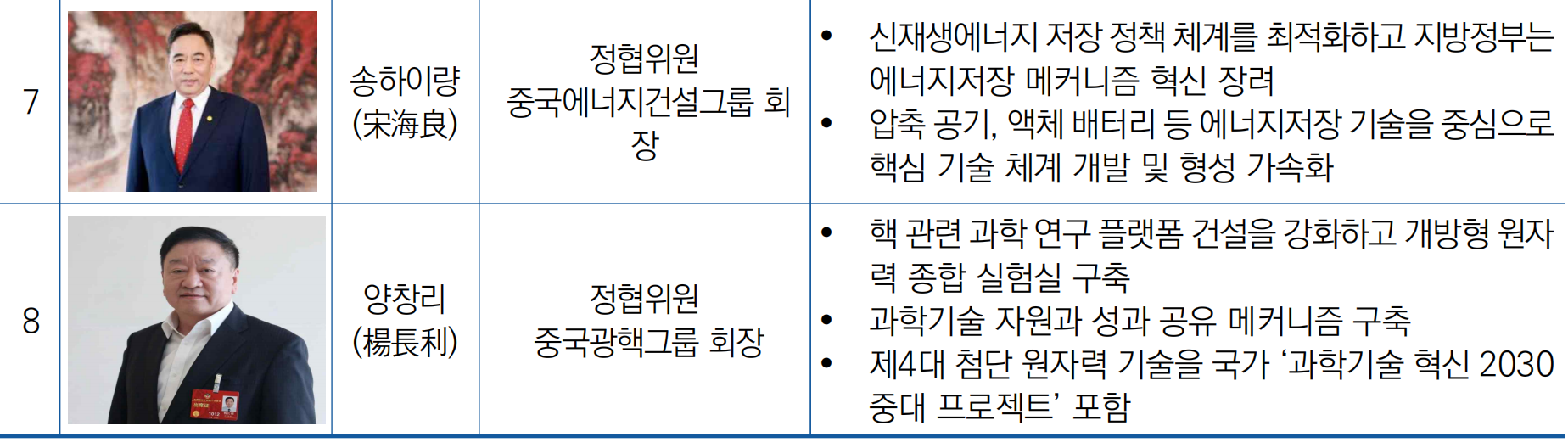 | 7 |  | 송하이량 (宋海良) | 정협위원 중국에너지건설그룹 회장 | • 신재생에너지 저장 정책 체계를 최적화하고 지방정부는 에너지저장 메커니즘 혁신 장려 • 압축 공기, 액체 배터리 등 에너지저장 기술을 중심으로 핵심 기술 체계 개발 및 형성 가속화 |
|---|---|---|---|---|
| 8 |  | 양창리 (楊長利) | 정협위원 중국광핵그룹 회장 | • 핵 관련 과학 연구 플랫폼 건설을 강화하고 개방형 원자력 종합 실험실 구축 • 과학기술 자원과 성과 공유 메커니즘 구축 • 제4대 첨단 원자력 기술을 국가 '과학기술 혁신 2030 중대 프로젝트' 포함 |